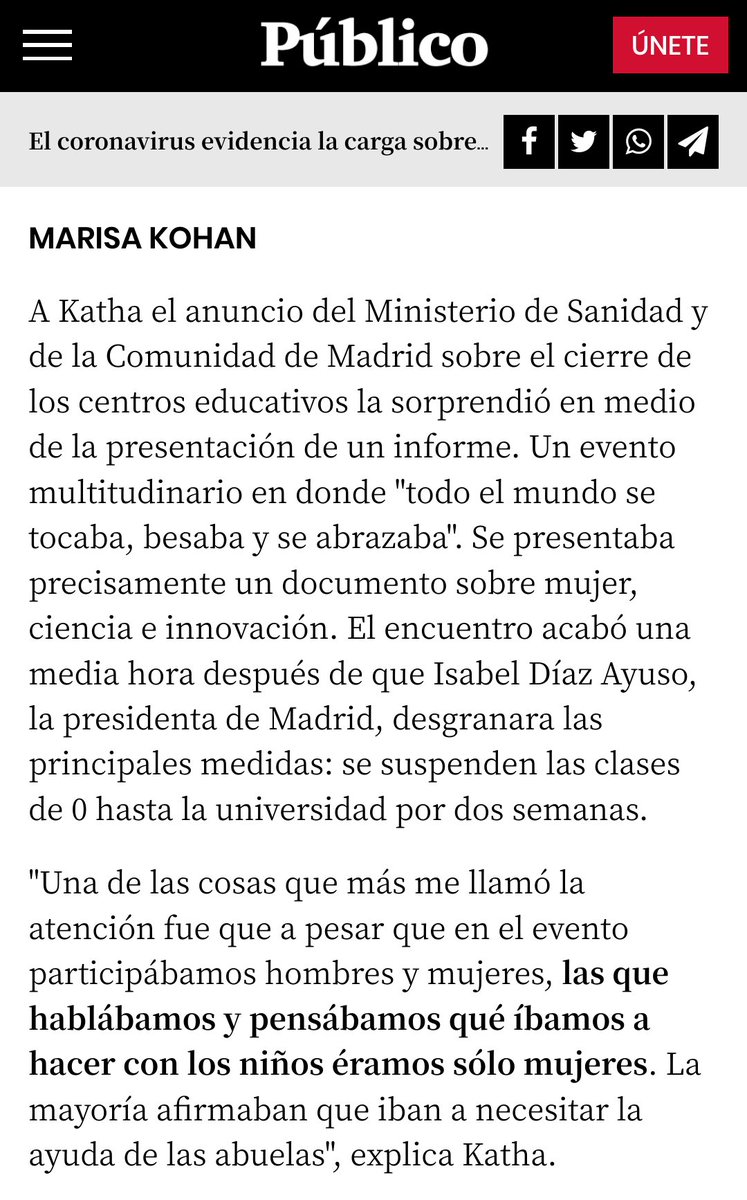 Público

ÚNETE

El coronavirus evidencia la carga sobre...

MARISA KOHAN

A Katha el anuncio del Ministerio de Sanidad y de la Comunidad de Madrid sobre el cierre de los centros educativos la sorprendió en medio de la presentación de un informe. Un evento multitudinario en donde "todo el mundo se tocaba, besaba y se abrazaba". Se presentaba precisamente un documento sobre mujer, ciencia e innovación. El encuentro acabó una media hora después de que Isabel Díaz Ayuso, la presidenta de Madrid, desgranara las principales medidas: se suspenden las clases de 0 hasta la universidad por dos semanas.

"Una de las cosas que más me llamó la atención fue que a pesar que en el evento participábamos hombres y mujeres, las que hablábamos y pensábamos qué íbamos a hacer con los niños éramos sólo mujeres. La mayoría afirmaban que iban a necesitar la ayuda de las abuelas", explica Katha.